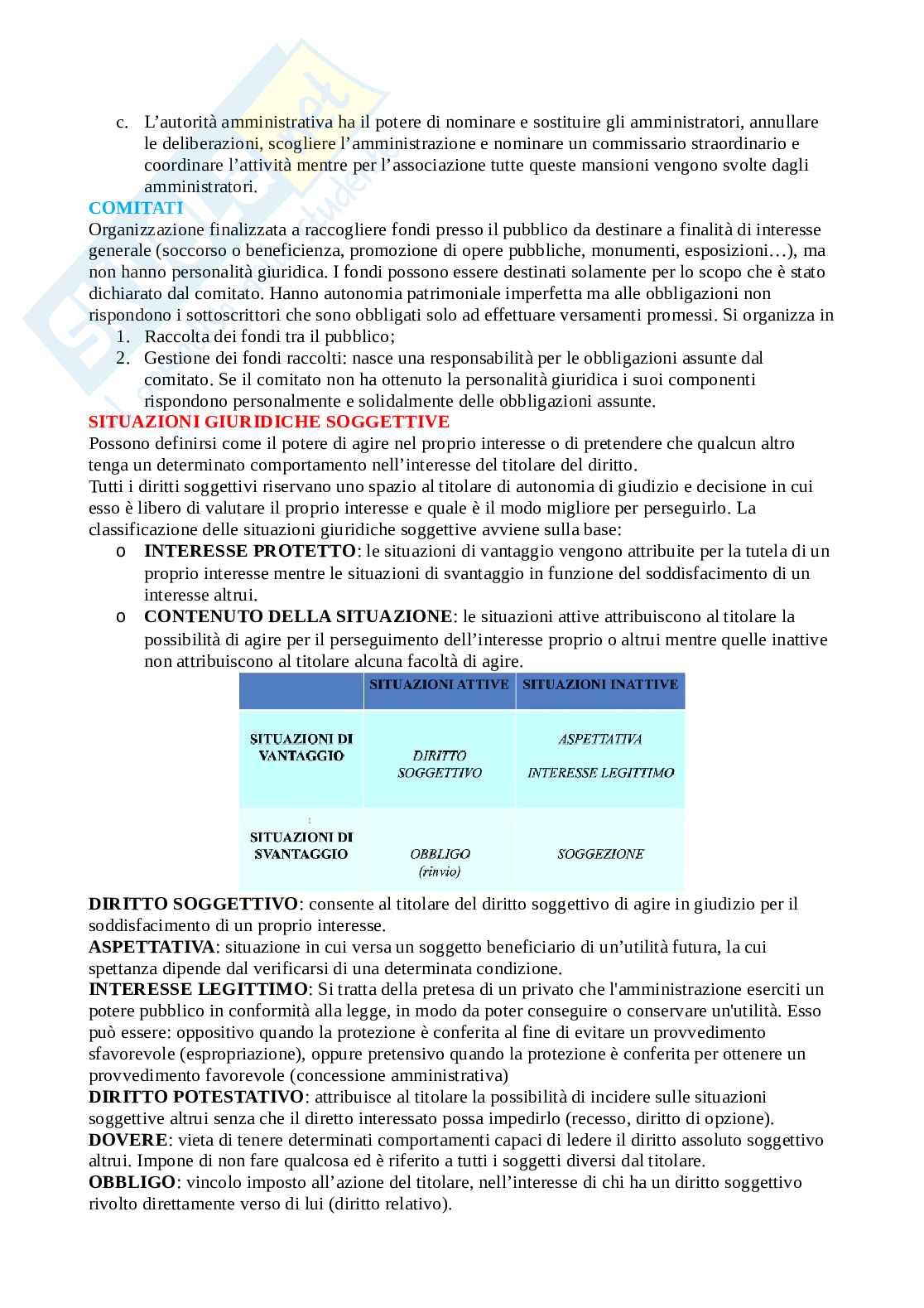 c. L'autorità amministrativa ha il potere di nominare e sostituire gli amministratori, annullare le deliberazioni, scogliere l'amministrazione e nominare un commissario straordinario e coordinare l'attività mentre per l'associazione tutte queste mansioni vengono svolte dagli amministratori.

COMITATI
Organizzazione finalizzata a raccogliere fondi presso il pubblico da destinare a finalità di interesse generale (soccorso o beneficienza, promozione di opere pubbliche, monumenti, esposizioni…), ma non hanno personalità giuridica. I fondi possono essere destinati solamente per lo scopo che è stato dichiarato dal comitato. Hanno autonomia patrimoniale imperfetta ma alle obbligazioni non rispondono i sottoscrittori che sono obbligati solo ad effettuare versamenti promessi. Si organizza in
1. Raccolta dei fondi tra il pubblico;
2. Gestione dei fondi raccolti: nasce una responsabilità per le obbligazioni assunte dal comitato. Se il comitato non ha ottenuto la personalità giuridica i suoi componenti rispondono personalmente e solidalmente delle obbligazioni assunte.

SITUAZIONI GIURIDICHE SOGGETTIVE
Possono definirsi come il potere di agire nel proprio interesse o di pretendere che qualcun altro tenga un determinato comportamento nell'interesse del titolare del diritto.
Tutti i diritti soggettivi riservano uno spazio al titolare di autonomia di giudizio e decisione in cui esso è libero di valutare il proprio interesse e quale è il modo migliore per perseguirlo. La classificazione delle situazioni giuridiche soggettive avviene sulla base:
o INTERESSE PROTETTO: le situazioni di vantaggio vengono attribuite per la tutela di un proprio interesse mentre le situazioni di svantaggio in funzione del soddisfacimento di un interesse altrui.
o CONTENUTO DELLA SITUAZIONE: le situazioni attive attribuiscono al titolare la possibilità di agire per il perseguimento dell'interesse proprio o altrui mentre quelle inattive non attribuiscono al titolare alcuna facoltà di agire.

| | SITUAZIONI ATTIVE | SITUAZIONI INATTIVE |
|---|---|---|
| SITUAZIONI DI VANTAGGIO | DIRITTO SOGGETTIVO | ASPETTATIVA INTERESSE LEGITTIMO |
| SITUAZIONI DI SVANTAGGIO | OBBLIGO (rinvio) | SOGGEZIONE |

DIRITTO SOGGETTIVO: consente al titolare del diritto soggettivo di agire in giudizio per il soddisfacimento di un proprio interesse.
ASPETTATIVA: situazione in cui versa un soggetto beneficiario di un'utilità futura, la cui spettanza dipende dal verificarsi di una determinata condizione.
INTERESSE LEGITTIMO: Si tratta della pretesa di un privato che l'amministrazione eserciti un potere pubblico in conformità alla legge, in modo da poter conseguire o conservare un'utilità. Esso può essere: oppositivo quando la protezione è conferita al fine di evitare un provvedimento sfavorevole (espropriazione), oppure pretensivo quando la protezione è conferita per ottenere un provvedimento favorevole (concessione amministrativa)
DIRITTO POTESTATIVO: attribuisce al titolare la possibilità di incidere sulle situazioni soggettive altrui senza che il diretto interessato possa impedirlo (recesso, diritto di opzione).
DOVERE: vieta di tenere determinati comportamenti capaci di ledere il diritto assoluto soggettivo altrui. Impone di non fare qualcosa ed è riferito a tutti i soggetti diversi dal titolare.
OBBLIGO: vincolo imposto all'azione del titolare, nell'interesse di chi ha un diritto soggettivo rivolto direttamente verso di lui (diritto relativo).